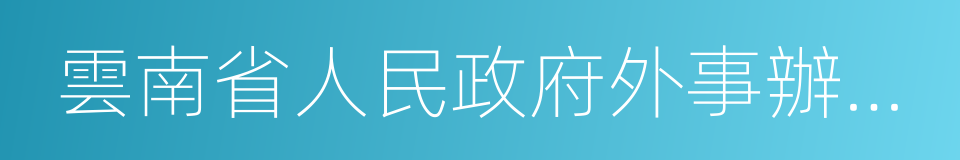 雲南省人民政府外事辦...